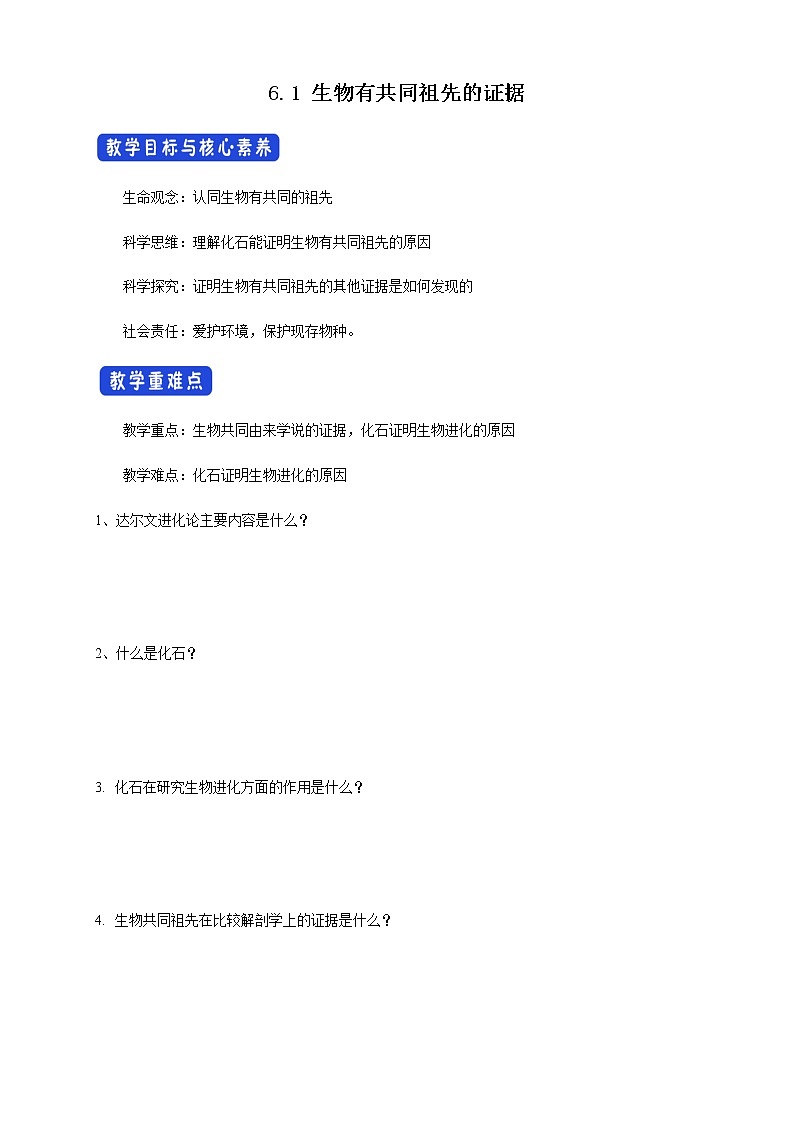 6.1 生物有共同祖先的证据

教学目标与核心素养

生命观念：认同生物有共同的祖先

科学思维：理解化石能证明生物有共同祖先的原因

科学探究：证明生物有共同祖先的其他证据是如何发现的

社会责任：爱护环境，保护现存物种。

教学重难点

教学重点：生物共同由来学说的证据，化石证明生物进化的原因

教学难点：化石证明生物进化的原因

1、达尔文进化论主要内容是什么？

2、什么是化石？

3. 化石在研究生物进化方面的作用是什么？

4. 生物共同祖先在比较解剖学上的证据是什么？